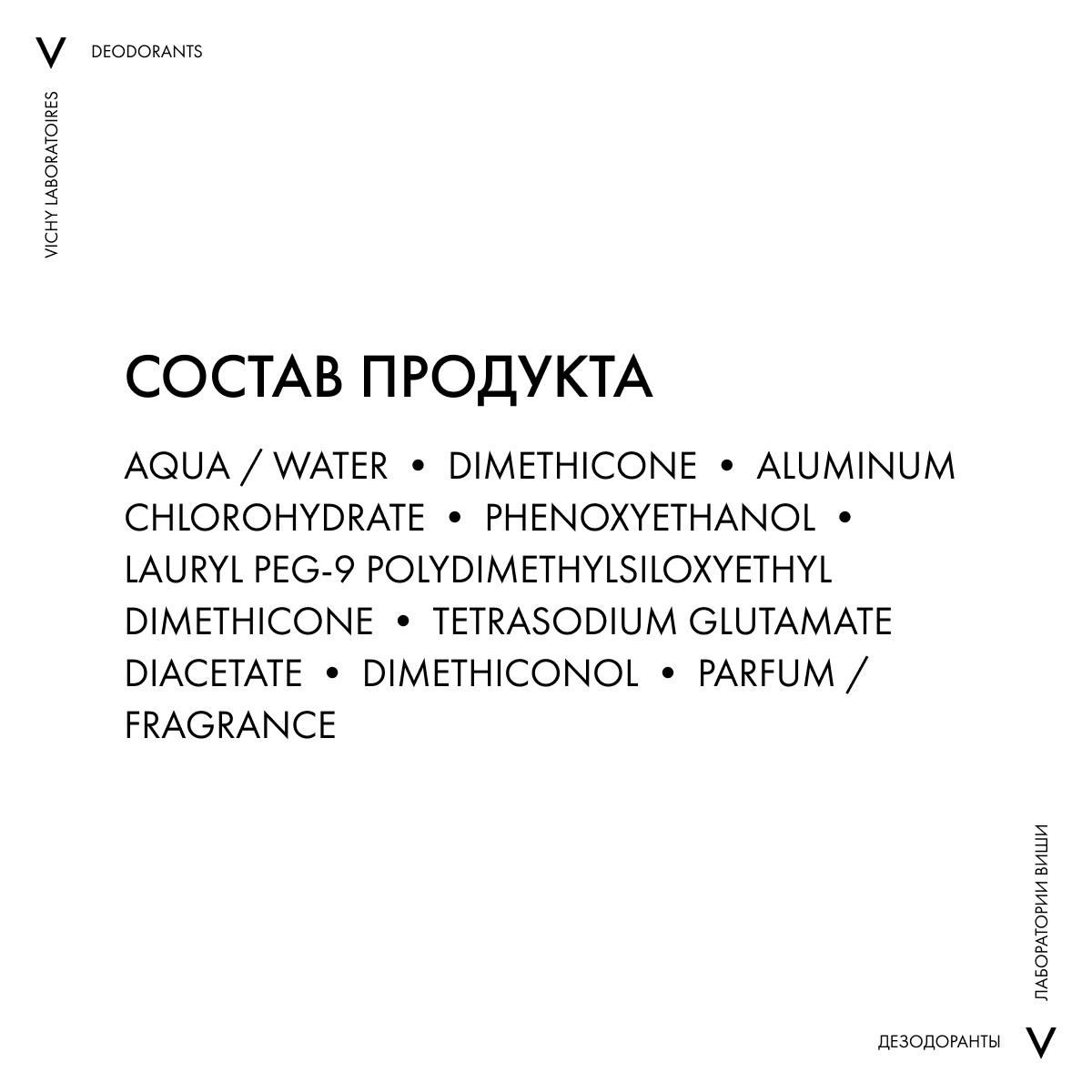 V DEODORANTS

VICHY LABORATOIRES

СОСТАВ ПРОДУКТА

AQUA / WATER • DIMETHICONE • ALUMINUM CHLOROHYDRATE • PHENOXYETHANOL • LAURYL PEG-9 POLYDIMETHYLSILOXYETHYL DIMETHICONE • TETRASODIUM GLUTAMATE DIACETATE • DIMETHICONOL • PARFUM / FRAGRANCE

ЛАБОРАТОРИИ ВИШИ

ДЕЗОДОРАНТЫ V